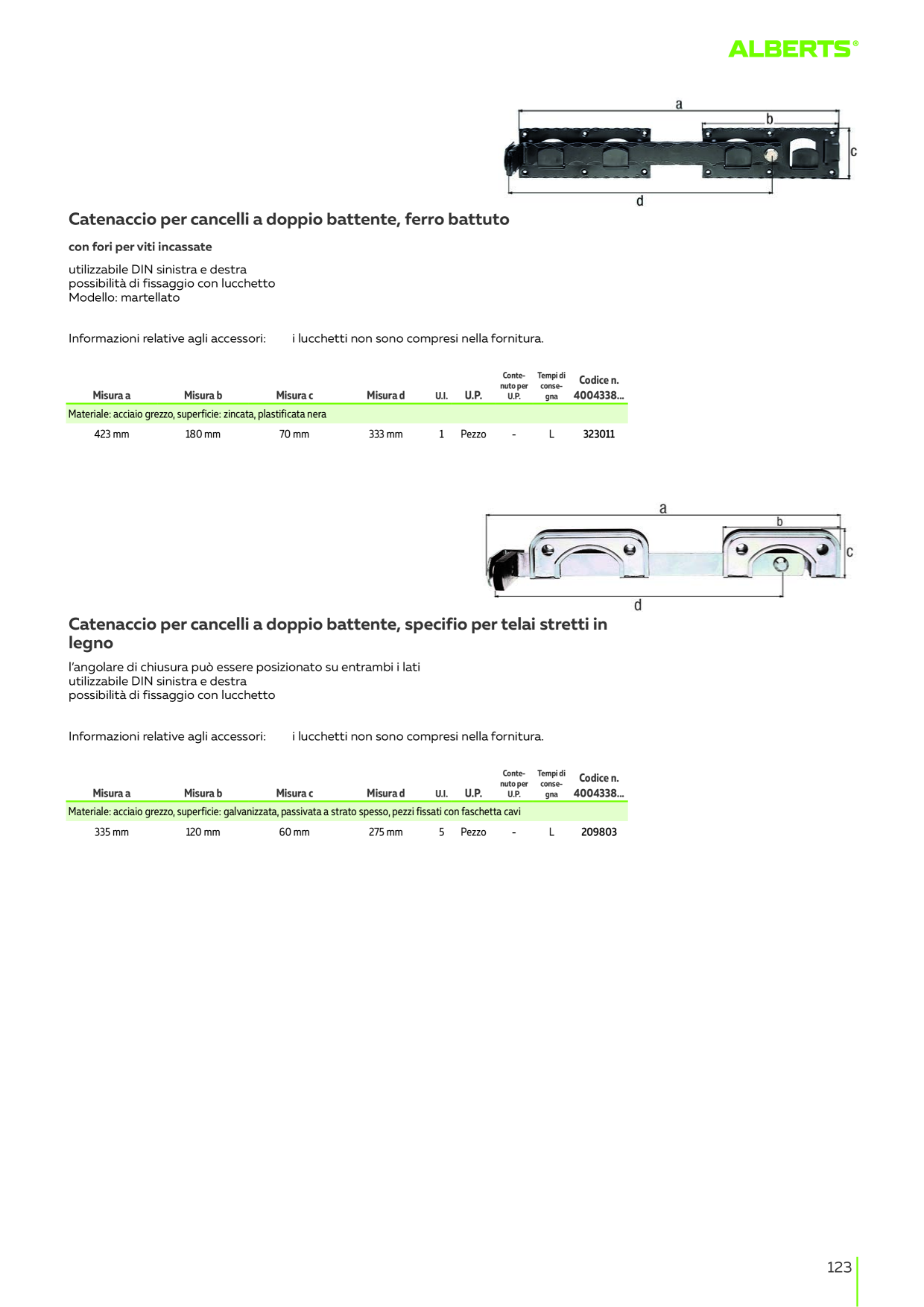 ALBERTS®

a
b
c
d

Catenaccio per cancelli a doppio battente, ferro battuto

con fori per viti incassate

utilizzabile DIN sinistra e destra
possibilità di fissaggio con lucchetto
Modello: martellato

Informazioni relative agli accessori: i lucchetti non sono compresi nella fornitura.

| Misura a | Misura b | Misura c | Misura d | U.I. | U.P. | Contenuto per U.P. | Tempi di consegna | Codice n. 4004338... |
|---|---|---|---|---|---|---|---|---|
| Materiale: acciaio grezzo, superficie: zincata, plastificata nera | | | | | | | | |
| 423 mm | 180 mm | 70 mm | 333 mm | 1 | Pezzo | - | L | 323011 |

a
b
c
d

Catenaccio per cancelli a doppio battente, specifio per telai stretti in legno

l'angolare di chiusura può essere posizionato su entrambi i lati
utilizzabile DIN sinistra e destra
possibilità di fissaggio con lucchetto

Informazioni relative agli accessori: i lucchetti non sono compresi nella fornitura.

| Misura a | Misura b | Misura c | Misura d | U.I. | U.P. | Contenuto per U.P. | Tempi di consegna | Codice n. 4004338... |
|---|---|---|---|---|---|---|---|---|
| Materiale: acciaio grezzo, superficie: galvanizzata, passivata a strato spesso, pezzi fissati con faschetta cavi | | | | | | | | |
| 335 mm | 120 mm | 60 mm | 275 mm | 5 | Pezzo | - | L | 209803 |

123